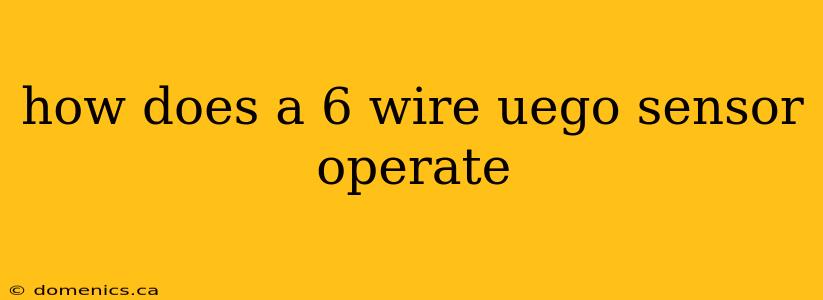 how does a 6 wire uego sensor operate

© domenics.ca